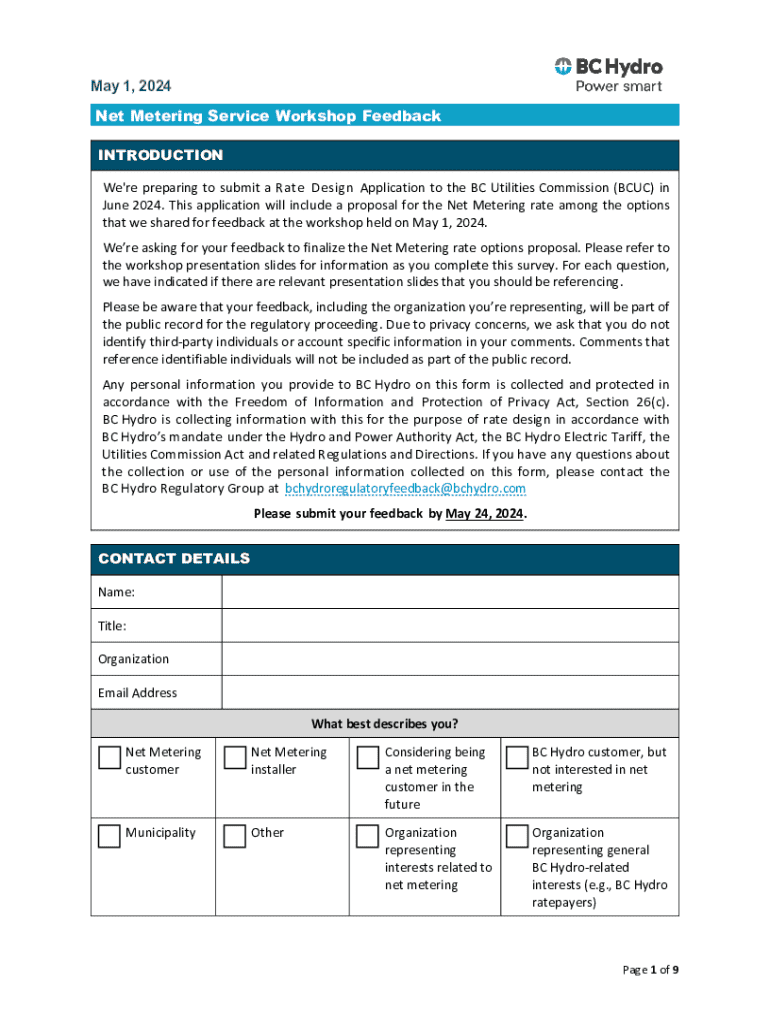 May 1, 2024

BC Hydro
Power smart

Net Metering Service Workshop Feedback

INTRODUCTION

We're preparing to submit a Rate Design Application to the BC Utilities Commission (BCUC) in June 2024. This application will include a proposal for the Net Metering rate among the options that we shared for feedback at the workshop held on May 1, 2024.

We're asking for your feedback to finalize the Net Metering rate options proposal. Please refer to the workshop presentation slides for information as you complete this survey. For each question, we have indicated if there are relevant presentation slides that you should be referencing.

Please be aware that your feedback, including the organization you're representing, will be part of the public record for the regulatory proceeding. Due to privacy concerns, we ask that you do not identify third-party individuals or account specific information in your comments. Comments that reference identifiable individuals will not be included as part of the public record.

Any personal information you provide to BC Hydro on this form is collected and protected in accordance with the Freedom of Information and Protection of Privacy Act, Section 26(c). BC Hydro is collecting information with this for the purpose of rate design in accordance with BC Hydro's mandate under the Hydro and Power Authority Act, the BC Hydro Electric Tariff, the Utilities Commission Act and related Regulations and Directions. If you have any questions about the collection or use of the personal information collected on this form, please contact the BC Hydro Regulatory Group at bchydroregulatoryfeedback@bchydro.com

Please submit your feedback by May 24, 2024.

CONTACT DETAILS

| Name: | |
|---|---|
| Title: | |
| Organization | |
| Email Address | |

What best describes you?

| Net Metering customer | Net Metering installer | Considering being a net metering customer in the future | BC Hydro customer, but not interested in net metering |
|---|---|---|---|
| Municipality | Other | Organization representing interests related to net metering | Organization representing general BC Hydro-related interests (e.g., BC Hydro ratepayers) |

Page 1 of 9